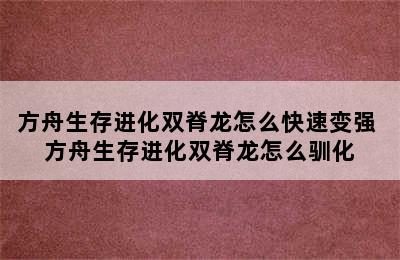 方舟生存进化双脊龙怎么快速变强
方舟生存进化双脊龙怎么驯化